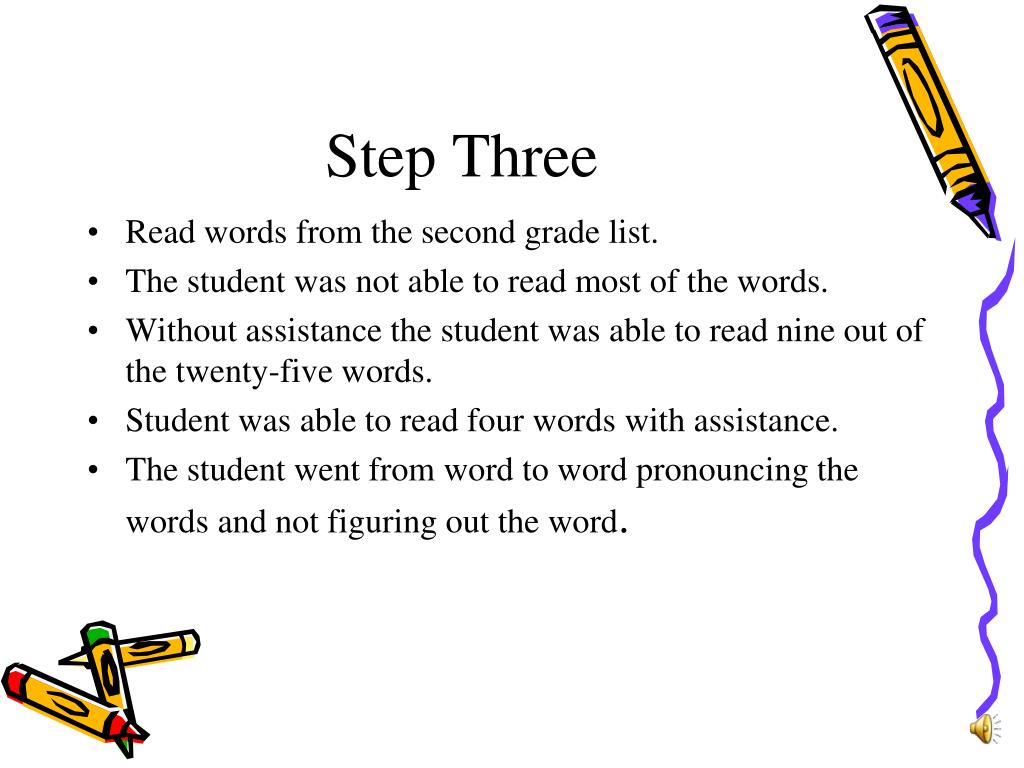 Step Three

• Read words from the second grade list.
• The student was not able to read most of the words.
• Without assistance the student was able to read nine out of the twenty-five words.
• Student was able to read four words with assistance.
• The student went from word to word pronouncing the words and not figuring out the word.